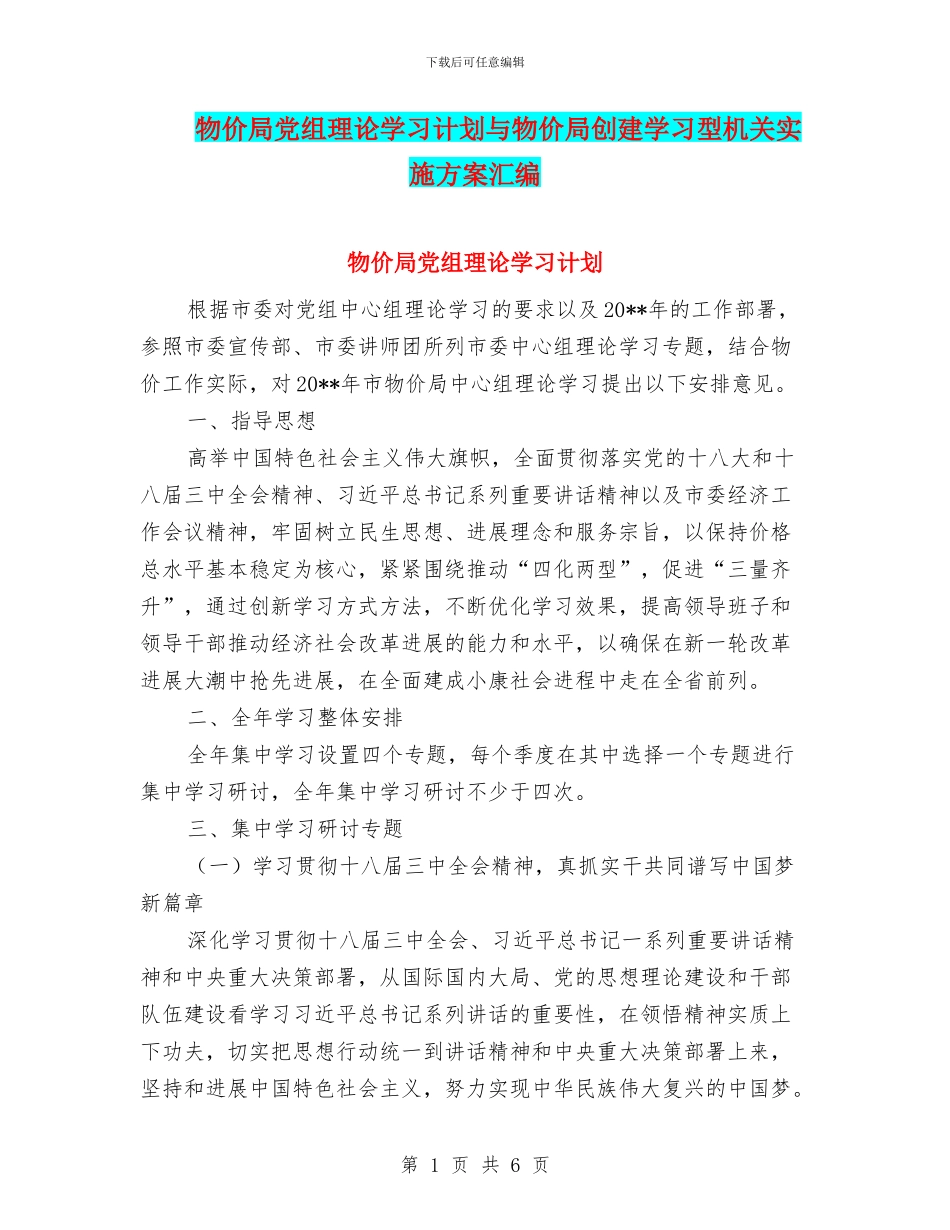 下载后可任意编辑

物价局党组理论学习计划与物价局创建学习型机关实施方案汇编

物价局党组理论学习计划

根据市委对党组中心组理论学习的要求以及20**年的工作部署，参照市委宣传部、市委讲师团所列市委中心组理论学习专题，结合物价工作实际，对20**年市物价局中心组理论学习提出以下安排意见。

一、指导思想

高举中国特色社会主义伟大旗帜，全面贯彻落实党的十八大和十八届三中全会精神、习近平总书记系列重要讲话精神以及市委经济工作会议精神，牢固树立民生思想、进展理念和服务宗旨，以保持价格总水平基本稳定为核心，紧紧围绕推动“四化两型”，促进“三量齐升”，通过创新学习方式方法，不断优化学习效果，提高领导班子和领导干部推动经济社会改革进展的能力和水平，以确保在新一轮改革进展大潮中抢先进展，在全面建成小康社会进程中走在全省前列。

二、全年学习整体安排

全年集中学习设置四个专题，每个季度在其中选择一个专题进行集中学习研讨，全年集中学习研讨不少于四次。

三、集中学习研讨专题

（一）学习贯彻十八届三中全会精神，真抓实干共同谱写中国梦新篇章

深化学习贯彻十八届三中全会、习近平总书记一系列重要讲话精神和中央重大决策部署，从国际国内大局、党的思想理论建设和干部队伍建设看学习习近平总书记系列讲话的重要性，在领悟精神实质上下功夫，切实把思想行动统一到讲话精神和中央重大决策部署上来，坚持和进展中国特色社会主义，努力实现中华民族伟大复兴的中国梦。

第 1 页 共 6 页